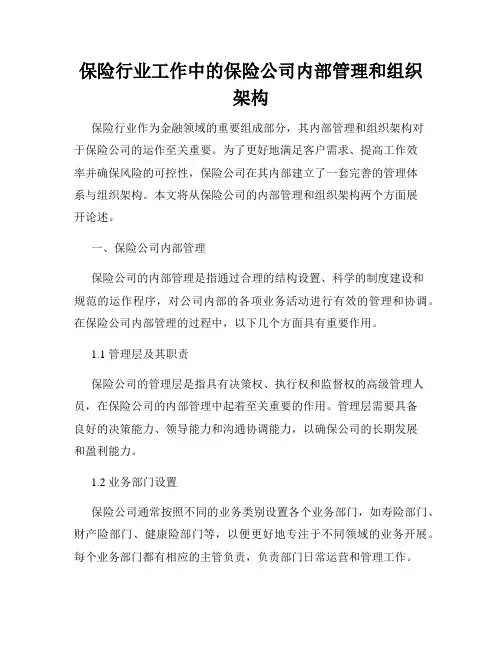 保险行业工作中的保险公司内部管理和组织架构

保险行业作为金融领域的重要组成部分，其内部管理和组织架构对于保险公司的运作至关重要。为了更好地满足客户需求、提高工作效率并确保风险的可控性，保险公司在其内部建立了一套完善的管理体系与组织架构。本文将从保险公司的内部管理和组织架构两个方面展开论述。

一、保险公司内部管理

保险公司的内部管理是指通过合理的结构设置、科学的制度建设和规范的运作程序，对公司内部的各项业务活动进行有效的管理和协调。在保险公司内部管理的过程中，以下几个方面具有重要作用。

1.1 管理层及其职责

保险公司的管理层是指具有决策权、执行权和监督权的高级管理人员，在保险公司的内部管理中起着至关重要的作用。管理层需要具备良好的决策能力、领导能力和沟通协调能力，以确保公司的长期发展和盈利能力。

1.2 业务部门设置

保险公司通常按照不同的业务类别设置各个业务部门，如寿险部门、财产险部门、健康险部门等，以便更好地专注于不同领域的业务开展。每个业务部门都有相应的主管负责，负责部门日常运营和管理工作。